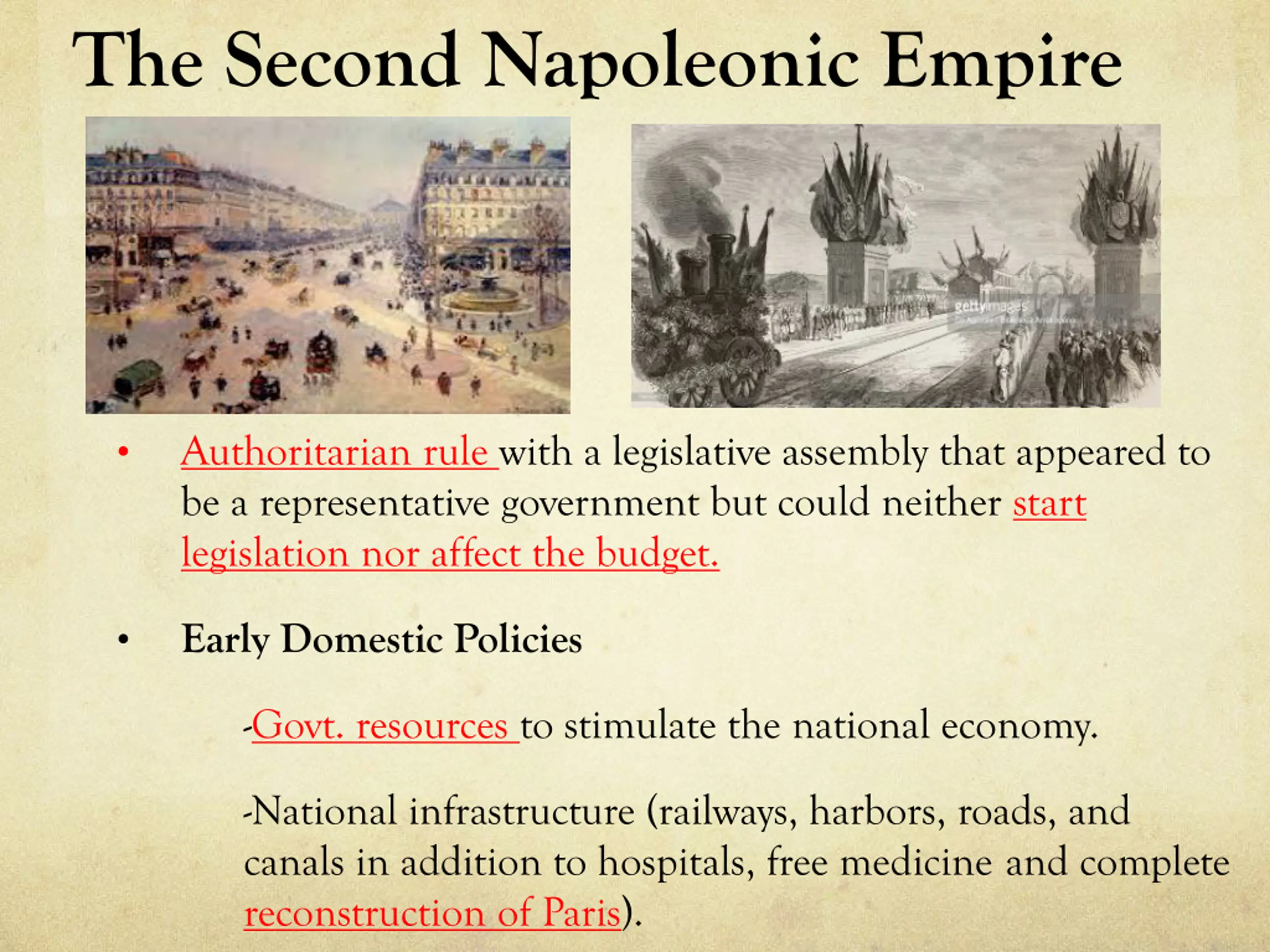 The Second Napoleonic Empire

gettyimages

• Authoritarian rule with a legislative assembly that appeared to be a representative government but could neither start legislation nor affect the budget.

• Early Domestic Policies

-Govt. resources to stimulate the national economy.

-National infrastructure (railways, harbors, roads, and canals in addition to hospitals, free medicine and complete reconstruction of Paris).